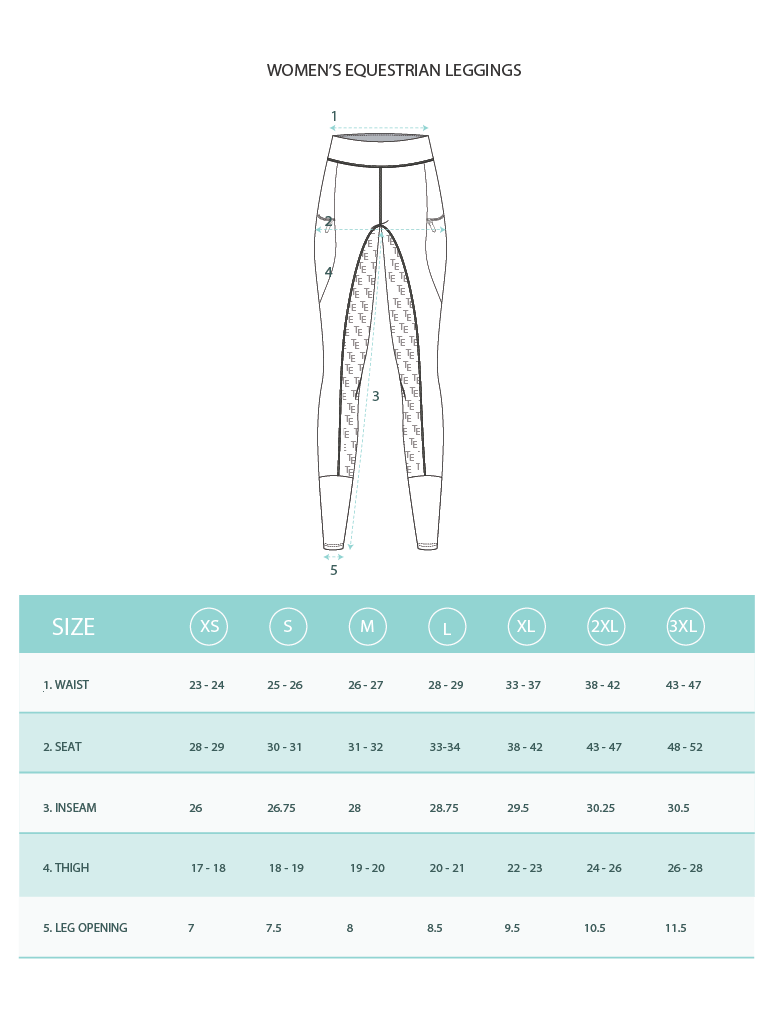 WOMEN'S EQUESTRIAN LEGGINGS

1
2
4
3
5

| SIZE | XS | S | M | L | XL | 2XL | 3XL |
|---|---|---|---|---|---|---|---|
| 1. WAIST | 23 - 24 | 25 - 26 | 26 - 27 | 28 - 29 | 33 - 37 | 38 - 42 | 43 - 47 |
| 2. SEAT | 28 - 29 | 30 - 31 | 31 - 32 | 33-34 | 38 - 42 | 43 - 47 | 48 - 52 |
| 3. INSEAM | 26 | 26.75 | 28 | 28.75 | 29.5 | 30.25 | 30.5 |
| 4. THIGH | 17 - 18 | 18 - 19 | 19 - 20 | 20 - 21 | 22 - 23 | 24 - 26 | 26 - 28 |
| 5. LEG OPENING | 7 | 7.5 | 8 | 8.5 | 9.5 | 10.5 | 11.5 |